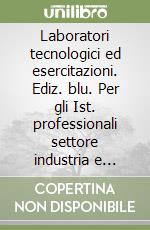 unilibro

Laboratori tecnologici ed esercitazioni. Ediz. blu. Per gli Ist. professionali settore industria e...

COPERTINA NON DISPONIBILE